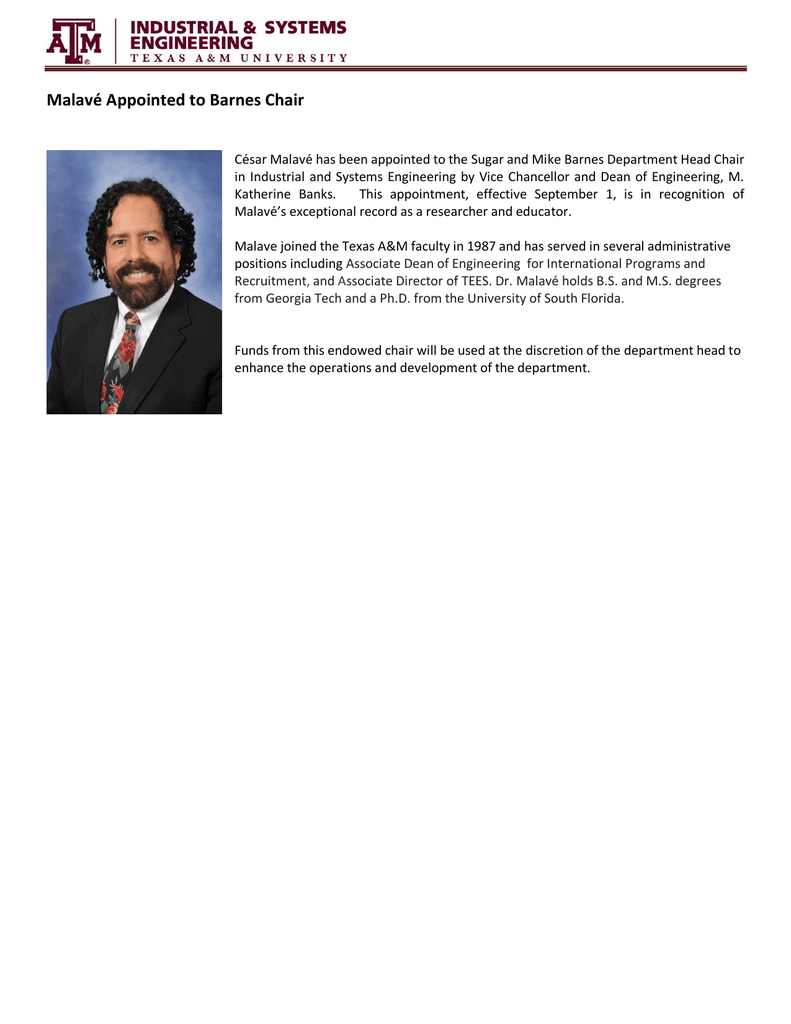 ATM INDUSTRIAL & SYSTEMS ENGINEERING
TEXAS A&M UNIVERSITY

Malavé Appointed to Barnes Chair

César Malavé has been appointed to the Sugar and Mike Barnes Department Head Chair in Industrial and Systems Engineering by Vice Chancellor and Dean of Engineering, M. Katherine Banks. This appointment, effective September 1, is in recognition of Malavé's exceptional record as a researcher and educator.

Malave joined the Texas A&M faculty in 1987 and has served in several administrative positions including Associate Dean of Engineering for International Programs and Recruitment, and Associate Director of TEES. Dr. Malavé holds B.S. and M.S. degrees from Georgia Tech and a Ph.D. from the University of South Florida.

Funds from this endowed chair will be used at the discretion of the department head to enhance the operations and development of the department.